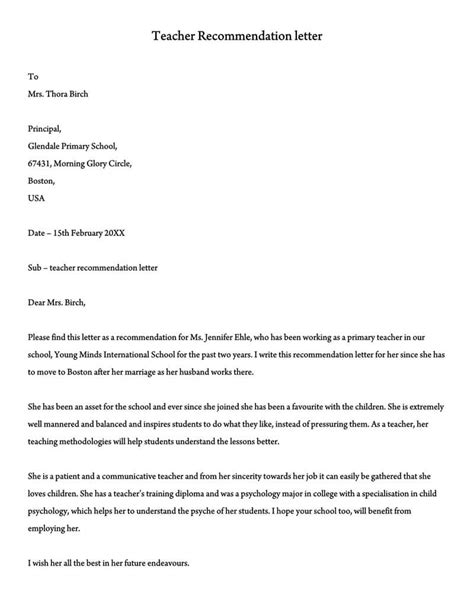 Teacher Recommendation letter

To

Mrs. Thora Birch

Principal,

Glendale Primary School,

67431, Morning Glory Circle,

Boston,

USA

Date – 15th February 20XX

Sub – teacher recommendation letter

Dear Mrs. Birch,

Please find this letter as a recommendation for Ms. Jennifer Ehle, who has been working as a primary teacher in our school, Young Minds International School for the past two years. I write this recommendation letter for her since she has to move to Boston after her marriage as her husband works there.

She has been an asset for the school and ever since she joined she has been a favourite with the children. She is extremely well mannered and balanced and inspires students to do what they like, instead of pressuring them. As a teacher, her teaching methodologies will help students understand the lessons better.

She is a patient and a communicative teacher and from her sincerity towards her job it can easily be gathered that she loves children. She has a teacher's training diploma and was a psychology major in college with a specialisation in child psychology, which helps her to understand the psyche of her students. I hope your school too, will benefit from employing her.

I wish her all the best in her future endeavours.